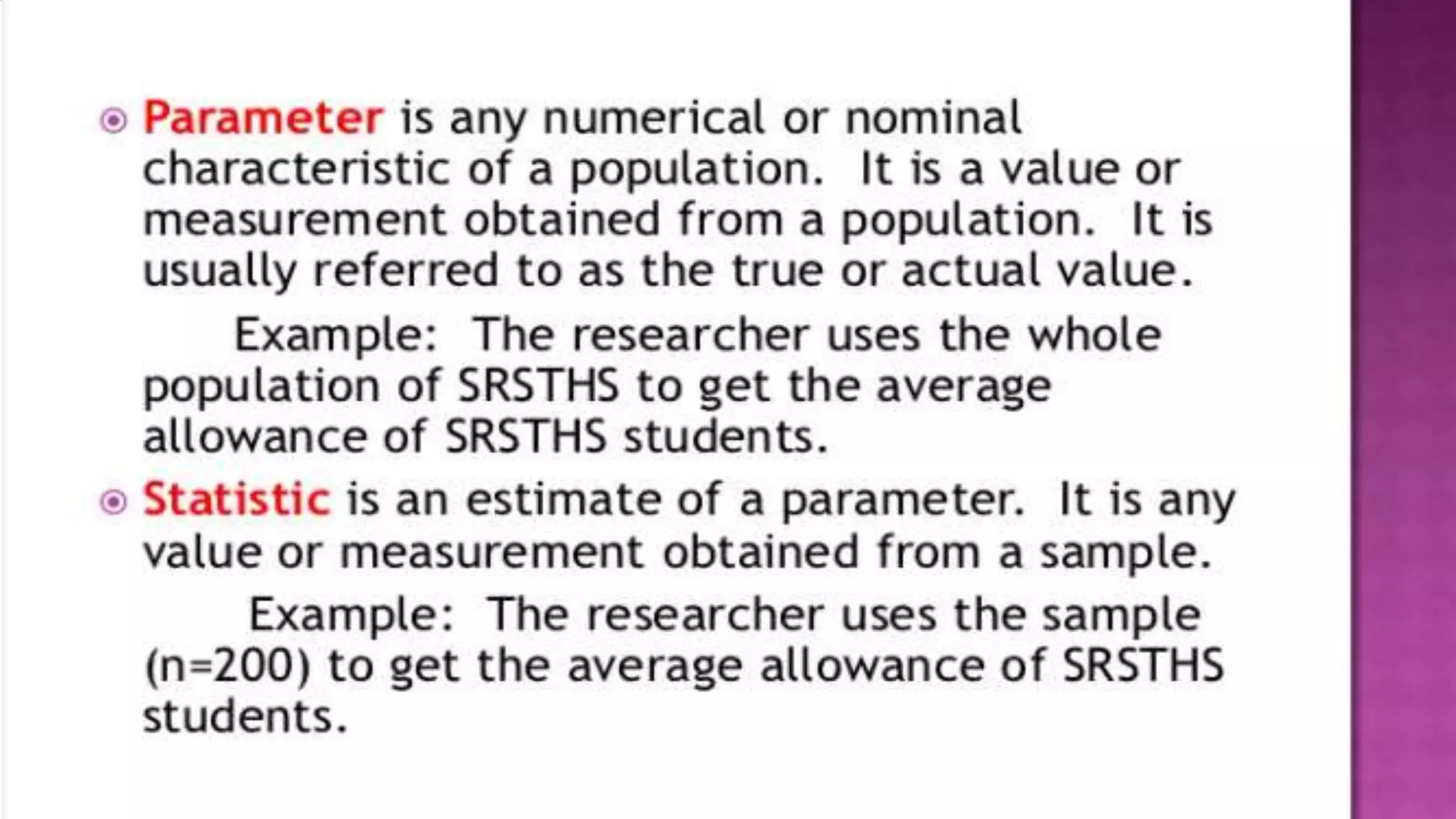 Parameter is any numerical or nominal characteristic of a population. It is a value or measurement obtained from a population. It is usually referred to as the true or actual value.

Example: The researcher uses the whole population of SRSTHS to get the average allowance of SRSTHS students.

Statistic is an estimate of a parameter. It is any value or measurement obtained from a sample.

Example: The researcher uses the sample (n=200) to get the average allowance of SRSTHS students.